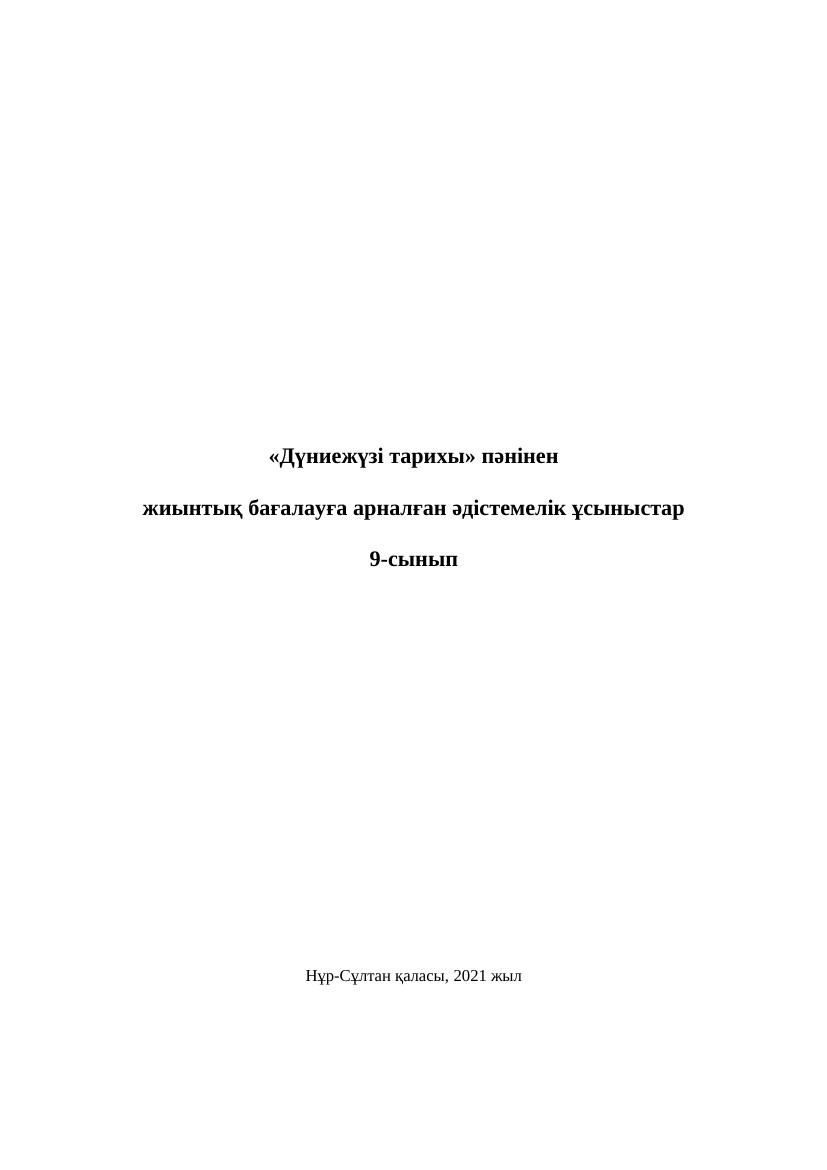 «Дүниежүзі тарихы» пәнінен

жиынтық бағалауға арналған әдістемелік ұсыныстар

9-сынып

Нұр-Сұлтан қаласы, 2021 жыл